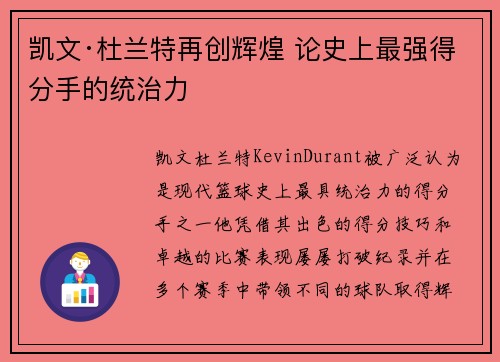 凯文·杜兰特再创辉煌 论史上最强得分手的统治力

凯文杜兰特KevinDurant被广泛认为是现代篮球史上最具统治力的得分手之一他凭借其出色的得分技巧和卓越的比赛表现屡屡打破纪录并在多个赛季中带领不同的球队取得辉